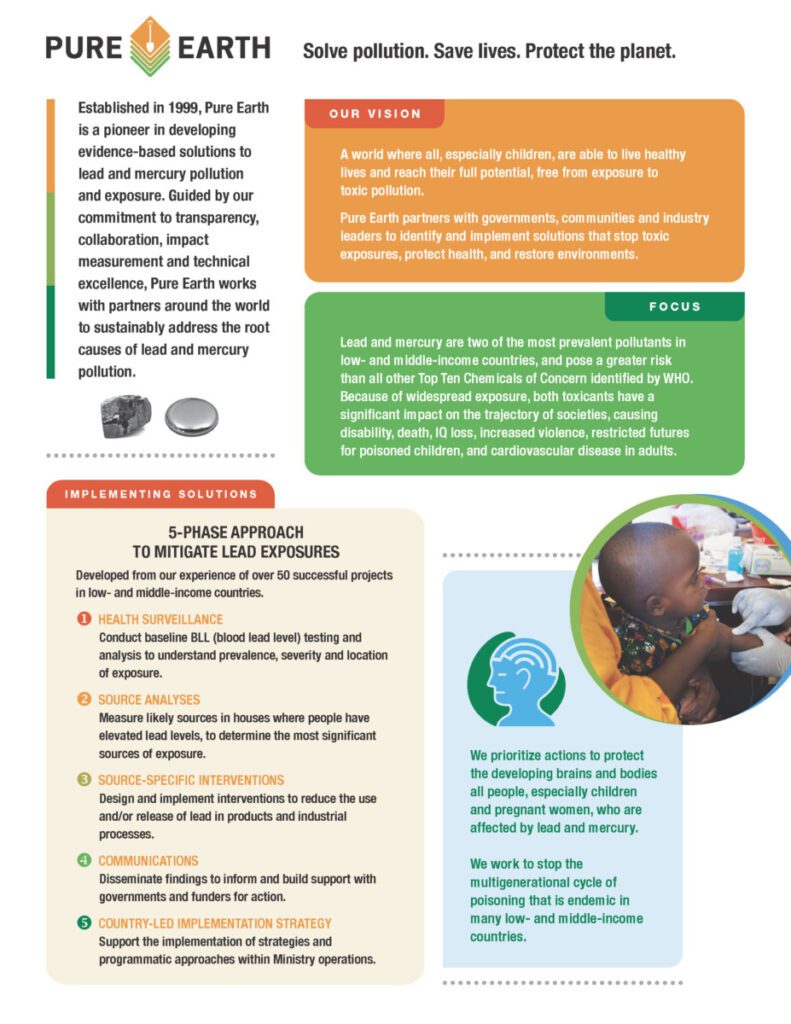 PURE EARTH

Solve pollution. Save lives. Protect the planet.

Established in 1999, Pure Earth is a pioneer in developing evidence-based solutions to lead and mercury pollution and exposure. Guided by our commitment to transparency, collaboration, impact measurement and technical excellence, Pure Earth works with partners around the world to sustainably address the root causes of lead and mercury pollution.

OUR VISION

A world where all, especially children, are able to live healthy lives and reach their full potential, free from exposure to toxic pollution.

Pure Earth partners with governments, communities and industry leaders to identify and implement solutions that stop toxic exposures, protect health, and restore environments.

FOCUS

Lead and mercury are two of the most prevalent pollutants in low- and middle-income countries, and pose a greater risk than all other Top Ten Chemicals of Concern identified by WHO. Because of widespread exposure, both toxicants have a significant impact on the trajectory of societies, causing disability, death, IQ loss, increased violence, restricted futures for poisoned children, and cardiovascular disease in adults.

IMPLEMENTING SOLUTIONS

5-PHASE APPROACH TO MITIGATE LEAD EXPOSURES

Developed from our experience of over 50 successful projects in low- and middle-income countries.

1 HEALTH SURVEILLANCE
Conduct baseline BLL (blood lead level) testing and analysis to understand prevalence, severity and location of exposure.

2 SOURCE ANALYSES
Measure likely sources in houses where people have elevated lead levels, to determine the most significant sources of exposure.

3 SOURCE-SPECIFIC INTERVENTIONS
Design and implement interventions to reduce the use and/or release of lead in products and industrial processes.

4 COMMUNICATIONS
Disseminate findings to inform and build support with governments and funders for action.

5 COUNTRY-LED IMPLEMENTATION STRATEGY
Support the implementation of strategies and programmatic approaches within Ministry operations.

We prioritize actions to protect the developing brains and bodies all people, especially children and pregnant women, who are affected by lead and mercury.

We work to stop the multigenerational cycle of poisoning that is endemic in many low- and middle-income countries.